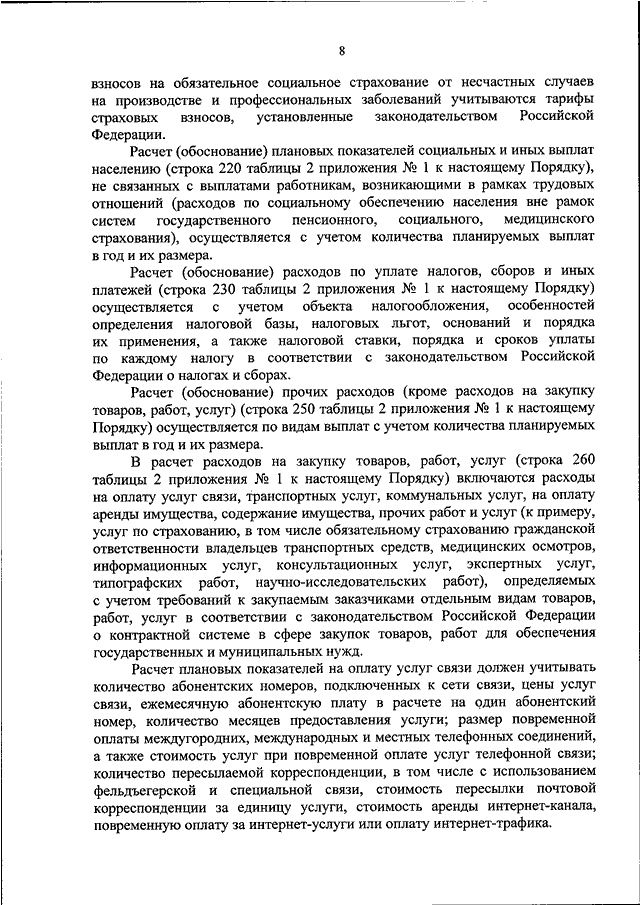 8

взносов на обязательное социальное страхование от несчастных случаев на производстве и профессиональных заболеваний учитываются тарифы страховых взносов, установленные законодательством Российской Федерации.

Расчет (обоснование) плановых показателей социальных и иных выплат населению (строка 220 таблицы 2 приложения № 1 к настоящему Порядку), не связанных с выплатами работникам, возникающими в рамках трудовых отношений (расходов по социальному обеспечению населения вне рамок систем государственного пенсионного, социального, медицинского страхования), осуществляется с учетом количества планируемых выплат в год и их размера.

Расчет (обоснование) расходов по уплате налогов, сборов и иных платежей (строка 230 таблицы 2 приложения № 1 к настоящему Порядку) осуществляется с учетом объекта налогообложения, особенностей определения налоговой базы, налоговых льгот, оснований и порядка их применения, а также налоговой ставки, порядка и сроков уплаты по каждому налогу в соответствии с законодательством Российской Федерации о налогах и сборах.

Расчет (обоснование) прочих расходов (кроме расходов на закупку товаров, работ, услуг) (строка 250 таблицы 2 приложения № 1 к настоящему Порядку) осуществляется по видам выплат с учетом количества планируемых выплат в год и их размера.

В расчет расходов на закупку товаров, работ, услуг (строка 260 таблицы 2 приложения № 1 к настоящему Порядку) включаются расходы на оплату услуг связи, транспортных услуг, коммунальных услуг, на оплату аренды имущества, содержание имущества, прочих работ и услуг (к примеру, услуг по страхованию, в том числе обязательному страхованию гражданской ответственности владельцев транспортных средств, медицинских осмотров, информационных услуг, консультационных услуг, экспертных услуг, типографских работ, научно-исследовательских работ), определяемых с учетом требований к закупаемым заказчиками отдельным видам товаров, работ, услуг в соответствии с законодательством Российской Федерации о контрактной системе в сфере закупок товаров, работ для обеспечения государственных и муниципальных нужд.

Расчет плановых показателей на оплату услуг связи должен учитывать количество абонентских номеров, подключенных к сети связи, цены услуг связи, ежемесячную абонентскую плату в расчете на один абонентский номер, количество месяцев предоставления услуги; размер повременной оплаты междугородних, международных и местных телефонных соединений, а также стоимость услуг при повременной оплате услуг телефонной связи; количество пересылаемой корреспонденции, в том числе с использованием фельдъегерской и специальной связи, стоимость пересылки почтовой корреспонденции за единицу услуги, стоимость аренды интернет-канала, повременную оплату за интернет-услуги или оплату интернет-трафика.